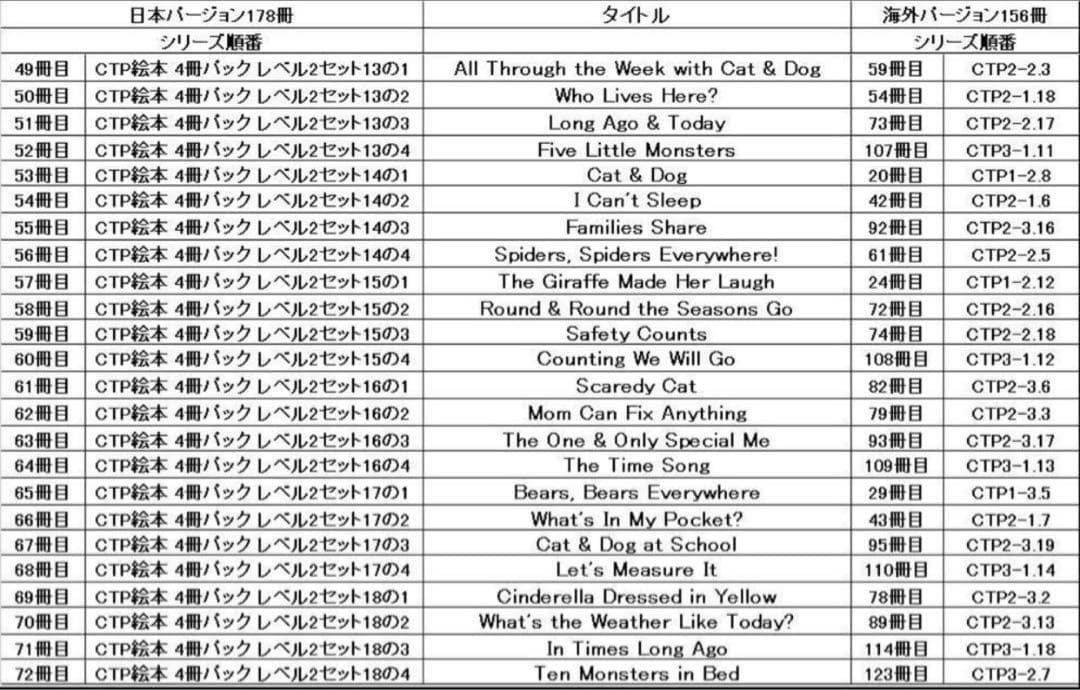 | 日本バージョン178冊 | | タイトル | 海外バージョン156冊 | |
|---|---|---|---|---|
| シリーズ順番 | | | シリーズ順番 | |
| 49冊目 | CTP絵本 4冊パック レベル2セット13の1 | All Through the Week with Cat & Dog | 59冊目 | CTP2-2.3 |
| 50冊目 | CTP絵本 4冊パック レベル2セット13の2 | Who Lives Here? | 54冊目 | CTP2-1.18 |
| 51冊目 | CTP絵本 4冊パック レベル2セット13の3 | Long Ago & Today | 73冊目 | CTP2-2.17 |
| 52冊目 | CTP絵本 4冊パック レベル2セット13の4 | Five Little Monsters | 107冊目 | CTP3-1.11 |
| 53冊目 | CTP絵本 4冊パック レベル2セット14の1 | Cat & Dog | 20冊目 | CTP1-2.8 |
| 54冊目 | CTP絵本 4冊パック レベル2セット14の2 | I Can't Sleep | 42冊目 | CTP2-1.6 |
| 55冊目 | CTP絵本 4冊パック レベル2セット14の3 | Families Share | 92冊目 | CTP2-3.16 |
| 56冊目 | CTP絵本 4冊パック レベル2セット14の4 | Spiders, Spiders Everywhere! | 61冊目 | CTP2-2.5 |
| 57冊目 | CTP絵本 4冊パック レベル2セット15の1 | The Giraffe Made Her Laugh | 24冊目 | CTP1-2.12 |
| 58冊目 | CTP絵本 4冊パック レベル2セット15の2 | Round & Round the Seasons Go | 72冊目 | CTP2-2.16 |
| 59冊目 | CTP絵本 4冊パック レベル2セット15の3 | Safety Counts | 74冊目 | CTP2-2.18 |
| 60冊目 | CTP絵本 4冊パック レベル2セット15の4 | Counting We Will Go | 108冊目 | CTP3-1.12 |
| 61冊目 | CTP絵本 4冊パック レベル2セット16の1 | Scaredy Cat | 82冊目 | CTP2-3.6 |
| 62冊目 | CTP絵本 4冊パック レベル2セット16の2 | Mom Can Fix Anything | 79冊目 | CTP2-3.3 |
| 63冊目 | CTP絵本 4冊パック レベル2セット16の3 | The One & Only Special Me | 93冊目 | CTP2-3.17 |
| 64冊目 | CTP絵本 4冊パック レベル2セット16の4 | The Time Song | 109冊目 | CTP3-1.13 |
| 65冊目 | CTP絵本 4冊パック レベル2セット17の1 | Bears, Bears Everywhere | 29冊目 | CTP1-3.5 |
| 66冊目 | CTP絵本 4冊パック レベル2セット17の2 | What's In My Pocket? | 43冊目 | CTP2-1.7 |
| 67冊目 | CTP絵本 4冊パック レベル2セット17の3 | Cat & Dog at School | 95冊目 | CTP2-3.19 |
| 68冊目 | CTP絵本 4冊パック レベル2セット17の4 | Let's Measure It | 110冊目 | CTP3-1.14 |
| 69冊目 | CTP絵本 4冊パック レベル2セット18の1 | Cinderella Dressed in Yellow | 78冊目 | CTP2-3.2 |
| 70冊目 | CTP絵本 4冊パック レベル2セット18の2 | What's the Weather Like Today? | 89冊目 | CTP2-3.13 |
| 71冊目 | CTP絵本 4冊パック レベル2セット18の3 | In Times Long Ago | 114冊目 | CTP3-1.18 |
| 72冊目 | CTP絵本 4冊パック レベル2セット18の4 | Ten Monsters in Bed | 123冊目 | CTP3-2.7 |